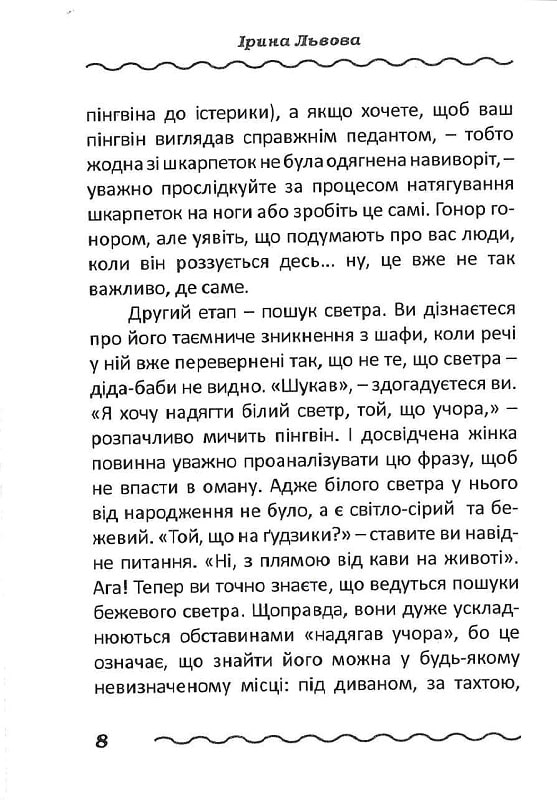 Ірина Львова

пінгвіна до істерики), а якщо хочете, щоб ваш пінгвін виглядав справжнім педантом, – тобто жодна зі шкарпеток не була одягнена навиворіт, – уважно прослідкуйте за процесом натягування шкарпеток на ноги або зробіть це самі. Гонор гонором, але уявіть, що подумають про вас люди, коли він роззується десь... ну, це вже не так важливо, де саме.

Другий етап – пошук светра. Ви дізнаєтеся про його таємниче зникнення з шафи, коли речі у ній вже перевернені так, що не те, що светра – діда-баби не видно. «Шукав», – здогадуєтеся ви. «Я хочу надягти білий светр, той, що учора,» – розпачливо мичить пінгвін. І досвідчена жінка повинна уважно проаналізувати цю фразу, щоб не впасти в оману. Адже білого светра у нього від народження не було, а є світло-сірий та бежевий. «Той, що на ґудзики?» – ставите ви навідне питання. «Ні, з плямою від кави на животі». Ага! Тепер ви точно знаєте, що ведуться пошуки бежевого светра. Щоправда, вони дуже ускладнюються обставинами «надягав учора», бо це означає, що знайти його можна у будь-якому невизначеному місці: під диваном, за тахтою,

8